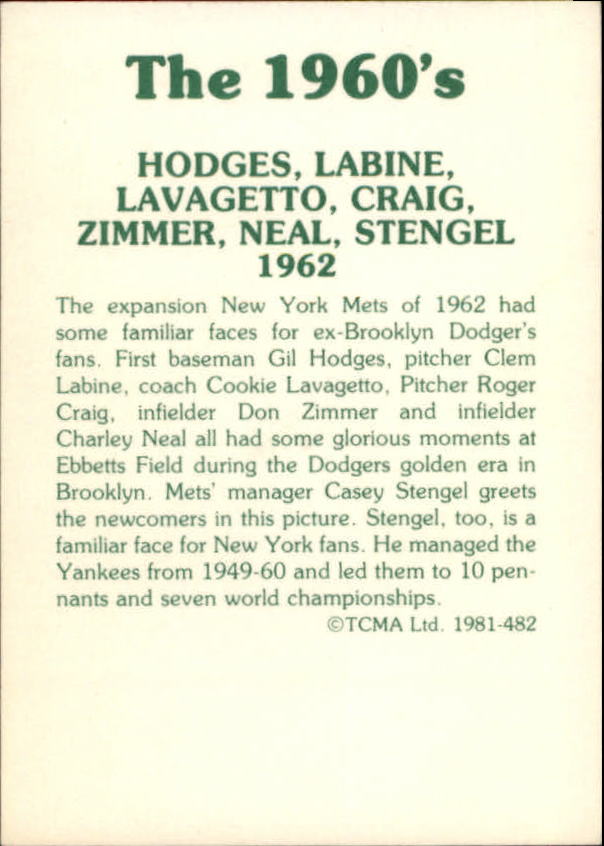 The 1960's

HODGES, LABINE, LAVAGETTO, CRAIG, ZIMMER, NEAL, STENGEL 1962

The expansion New York Mets of 1962 had some familiar faces for ex-Brooklyn Dodger's fans. First baseman Gil Hodges, pitcher Clem Labine, coach Cookie Lavagetto, Pitcher Roger Craig, infielder Don Zimmer and infielder Charley Neal all had some glorious moments at Ebbetts Field during the Dodgers golden era in Brooklyn. Mets' manager Casey Stengel greets the newcomers in this picture. Stengel, too, is a familiar face for New York fans. He managed the Yankees from 1949-60 and led them to 10 pennants and seven world championships.

©TCMA Ltd. 1981-482